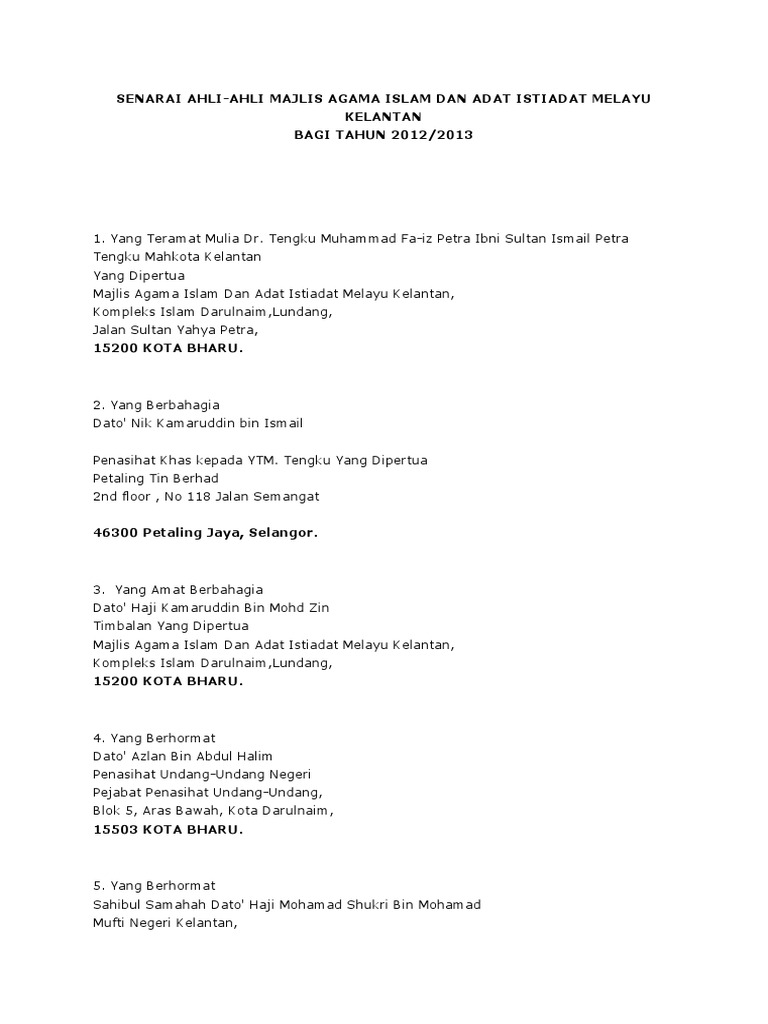 SENARAI AHLI-AHLI MAJLIS AGAMA ISLAM DAN ADAT ISTIADAT MELAYU KELANTAN
BAGI TAHUN 2012/2013

1. Yang Teramat Mulia Dr. Tengku Muhammad Fa-iz Petra Ibni Sultan Ismail Petra
Tengku Mahkota Kelantan
Yang Dipertua
Majlis Agama Islam Dan Adat Istiadat Melayu Kelantan,
Kompleks Islam Darulnaim,Lundang,
Jalan Sultan Yahya Petra,
15200 KOTA BHARU.

2. Yang Berbahagia
Dato' Nik Kamaruddin bin Ismail

Penasihat Khas kepada YTM. Tengku Yang Dipertua
Petaling Tin Berhad
2nd floor , No 118 Jalan Semangat

46300 Petaling Jaya, Selangor.

3. Yang Amat Berbahagia
Dato' Haji Kamaruddin Bin Mohd Zin
Timbalan Yang Dipertua
Majlis Agama Islam Dan Adat Istiadat Melayu Kelantan,
Kompleks Islam Darulnaim,Lundang,
15200 KOTA BHARU.

4. Yang Berhormat
Dato' Azlan Bin Abdul Halim
Penasihat Undang-Undang Negeri
Pejabat Penasihat Undang-Undang,
Blok 5, Aras Bawah, Kota Darulnaim,
15503 KOTA BHARU.

5. Yang Berhormat
Sahibul Samahah Dato' Haji Mohamad Shukri Bin Mohamad
Mufti Negeri Kelantan,